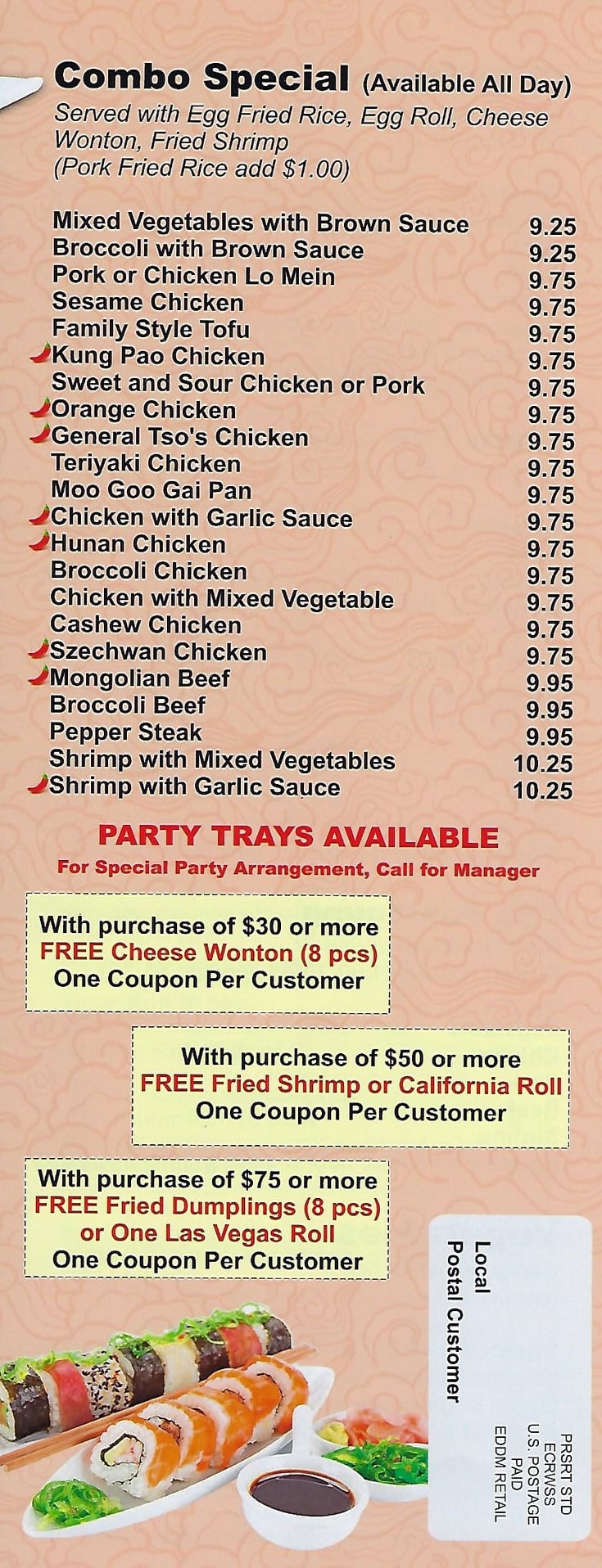 Combo Special (Available All Day)
Served with Egg Fried Rice, Egg Roll, Cheese Wonton, Fried Shrimp
(Pork Fried Rice add $1.00)

| | |
|---|---|
| Mixed Vegetables with Brown Sauce | 9.25 |
| Broccoli with Brown Sauce | 9.25 |
| Pork or Chicken Lo Mein | 9.75 |
| Sesame Chicken | 9.75 |
| Family Style Tofu | 9.75 |
| Kung Pao Chicken | 9.75 |
| Sweet and Sour Chicken or Pork | 9.75 |
| Orange Chicken | 9.75 |
| General Tso's Chicken | 9.75 |
| Teriyaki Chicken | 9.75 |
| Moo Goo Gai Pan | 9.75 |
| Chicken with Garlic Sauce | 9.75 |
| Hunan Chicken | 9.75 |
| Broccoli Chicken | 9.75 |
| Chicken with Mixed Vegetable | 9.75 |
| Cashew Chicken | 9.75 |
| Szechwan Chicken | 9.75 |
| Mongolian Beef | 9.95 |
| Broccoli Beef | 9.95 |
| Pepper Steak | 9.95 |
| Shrimp with Mixed Vegetables | 10.25 |
| Shrimp with Garlic Sauce | 10.25 |

PARTY TRAYS AVAILABLE
For Special Party Arrangement, Call for Manager

With purchase of $30 or more
FREE Cheese Wonton (8 pcs)
One Coupon Per Customer

With purchase of $50 or more
FREE Fried Shrimp or California Roll
One Coupon Per Customer

With purchase of $75 or more
FREE Fried Dumplings (8 pcs)
or One Las Vegas Roll
One Coupon Per Customer

Local
Postal Customer

PRSRT STD
ECRWSS
U.S. POSTAGE
PAID
EDDM RETAIL